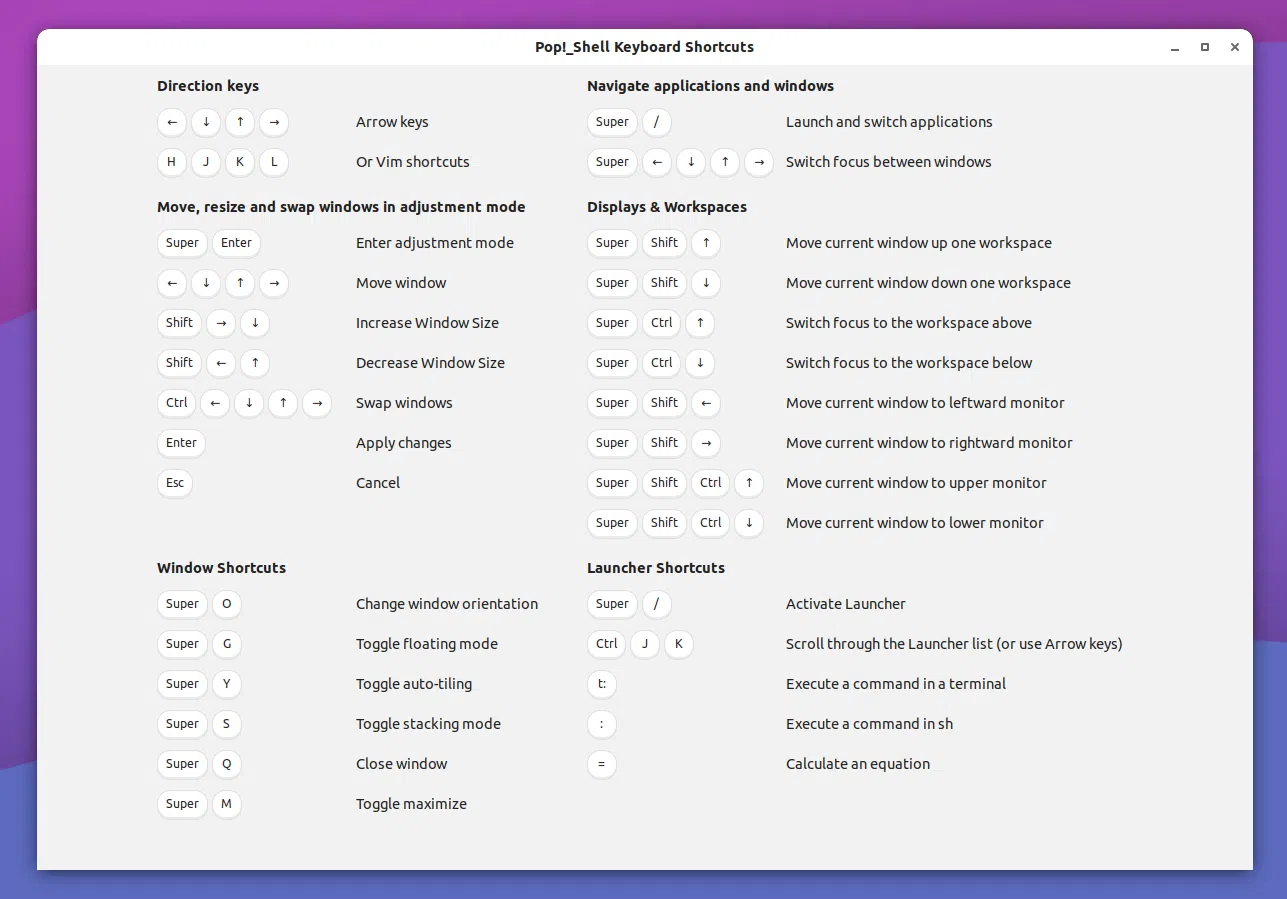 Pop!_Shell Keyboard Shortcuts

Direction keys

← ↓ ↑ → Arrow keys

H J K L Or Vim shortcuts

Move, resize and swap windows in adjustment mode

Super Enter Enter adjustment mode

← ↓ ↑ → Move window

Shift → ↓ Increase Window Size

Shift ← ↑ Decrease Window Size

Ctrl ← ↓ ↑ → Swap windows

Enter Apply changes

Esc Cancel

Window Shortcuts

Super O Change window orientation

Super G Toggle floating mode

Super Y Toggle auto-tiling

Super S Toggle stacking mode

Super Q Close window

Super M Toggle maximize

Navigate applications and windows

Super / Launch and switch applications

Super ← ↓ ↑ → Switch focus between windows

Displays & Workspaces

Super Shift ↑ Move current window up one workspace

Super Shift ↓ Move current window down one workspace

Super Ctrl ↑ Switch focus to the workspace above

Super Ctrl ↓ Switch focus to the workspace below

Super Shift ← Move current window to leftward monitor

Super Shift → Move current window to rightward monitor

Super Shift Ctrl ↑ Move current window to upper monitor

Super Shift Ctrl ↓ Move current window to lower monitor

Launcher Shortcuts

Super / Activate Launcher

Ctrl J K Scroll through the Launcher list (or use Arrow keys)

t: Execute a command in a terminal

: Execute a command in sh

= Calculate an equation